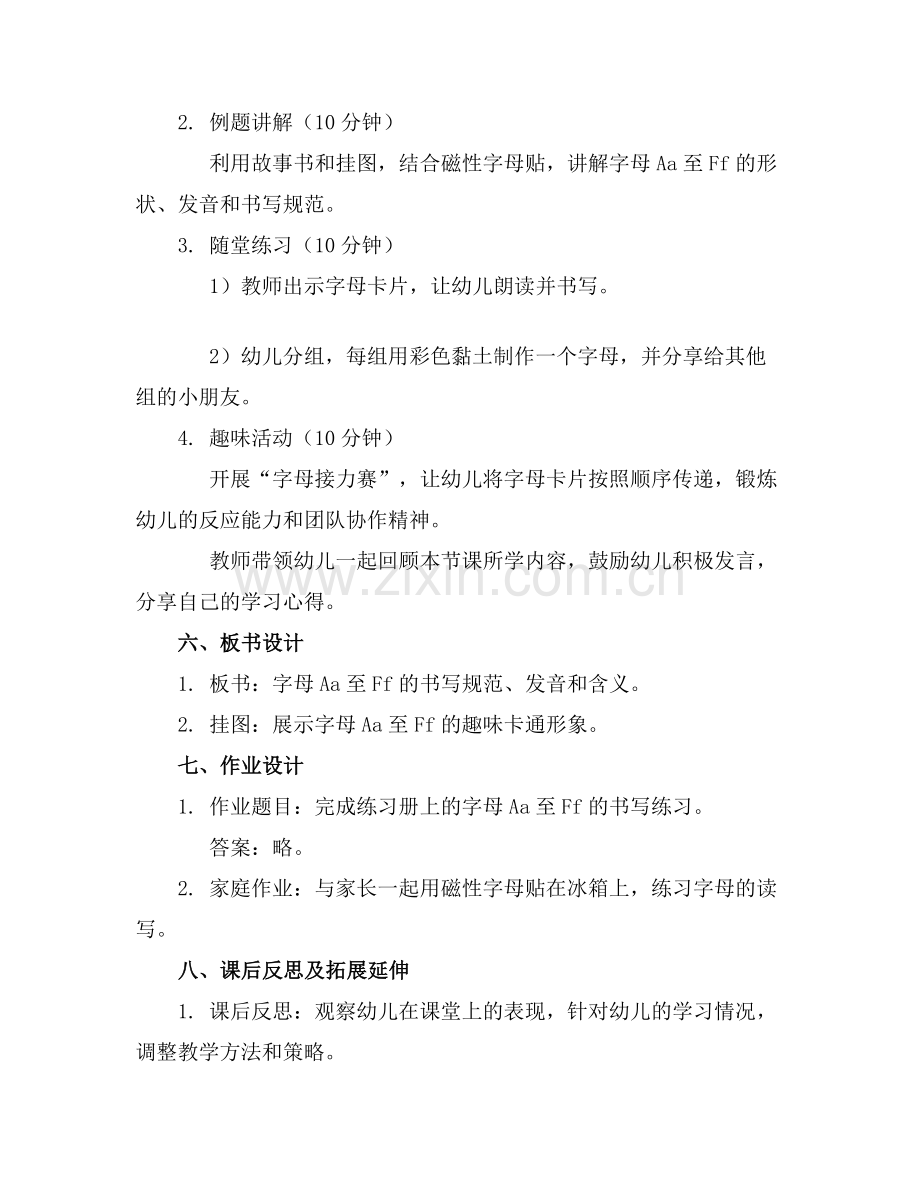 2. 例题讲解（10 分钟）

利用故事书和挂图，结合磁性字母贴，讲解字母 Aa 至 Ff 的形状、发音和书写规范。

3. 随堂练习（10 分钟）

1）教师出示字母卡片，让幼儿朗读并书写。

2）幼儿分组，每组用彩色黏土制作一个字母，并分享给其他组的小朋友。

4. 趣味活动（10 分钟）

开展“字母接力赛”，让幼儿将字母卡片按照顺序传递，锻炼幼儿的反应能力和团队协作精神。

教师带领幼儿一起回顾本节课所学内容，鼓励幼儿积极发言，分享自己的学习心得。

www.zixin.com.cn

六、板书设计

1. 板书：字母 Aa 至 Ff 的书写规范、发音和含义。

2. 挂图：展示字母 Aa 至 Ff 的趣味卡通形象。

七、作业设计

1. 作业题目：完成练习册上的字母 Aa 至 Ff 的书写练习。

答案：略。

2. 家庭作业：与家长一起用磁性字母贴在冰箱上，练习字母的读写。

八、课后反思及拓展延伸

1. 课后反思：观察幼儿在课堂上的表现，针对幼儿的学习情况，调整教学方法和策略。